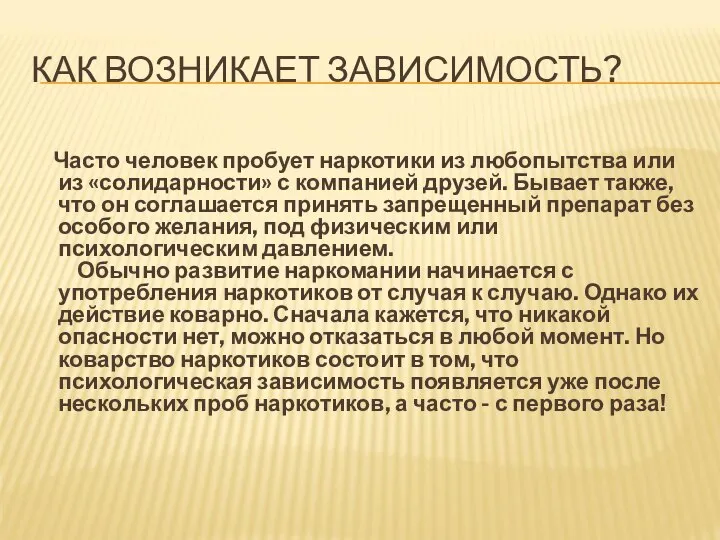 КАК ВОЗНИКАЕТ ЗАВИСИМОСТЬ?

Часто человек пробует наркотики из любопытства или из «солидарности» с компанией друзей. Бывает также, что он соглашается принять запрещенный препарат без особого желания, под физическим или психологическим давлением.

Обычно развитие наркомании начинается с употребления наркотиков от случая к случаю. Однако их действие коварно. Сначала кажется, что никакой опасности нет, можно отказаться в любой момент. Но коварство наркотиков состоит в том, что психологическая зависимость появляется уже после нескольких проб наркотиков, а часто - с первого раза!